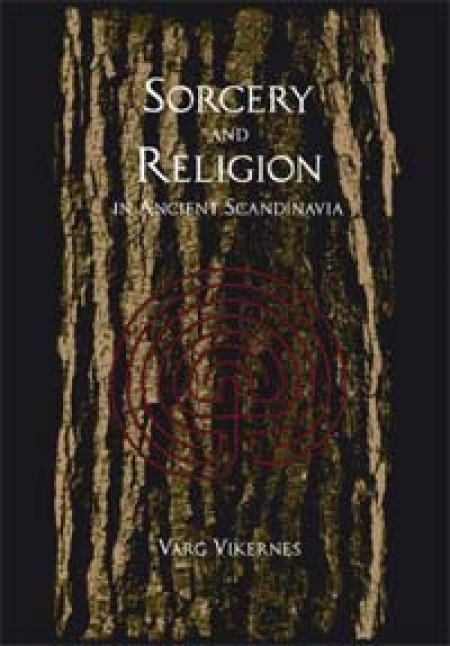 SORCERY
AND
RELIGION
IN ANCIENT SCANDINAVIA

VARG VIKERNES